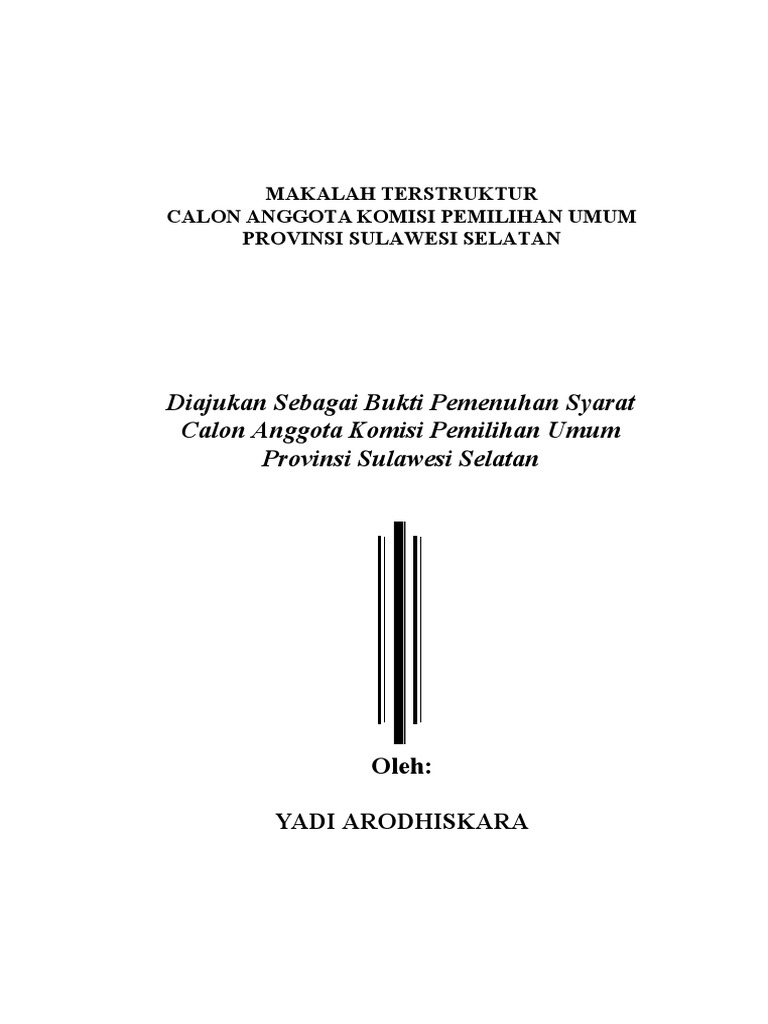 MAKALAH TERSTRUKTUR
CALON ANGGOTA KOMISI PEMILIHAN UMUM
PROVINSI SULAWESI SELATAN

Diajukan Sebagai Bukti Pemenuhan Syarat
Calon Anggota Komisi Pemilihan Umum
Provinsi Sulawesi Selatan

Oleh:

YADI ARODHISKARA